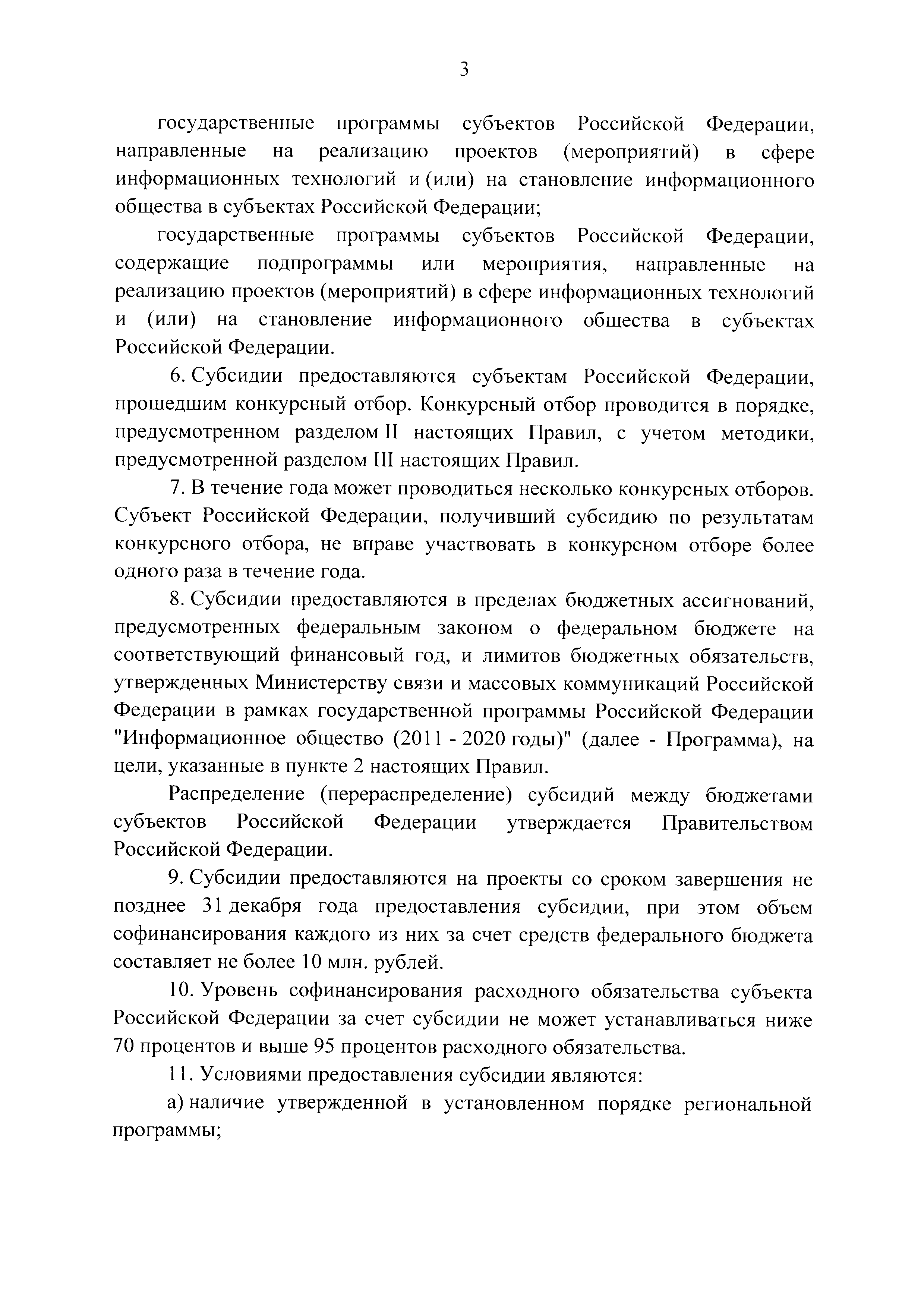 3

государственные программы субъектов Российской Федерации, направленные на реализацию проектов (мероприятий) в сфере информационных технологий и (или) на становление информационного общества в субъектах Российской Федерации;

государственные программы субъектов Российской Федерации, содержащие подпрограммы или мероприятия, направленные на реализацию проектов (мероприятий) в сфере информационных технологий и (или) на становление информационного общества в субъектах Российской Федерации.

6. Субсидии предоставляются субъектам Российской Федерации, прошедшим конкурсный отбор. Конкурсный отбор проводится в порядке, предусмотренном разделом II настоящих Правил, с учетом методики, предусмотренной разделом III настоящих Правил.

7. В течение года может проводиться несколько конкурсных отборов. Субъект Российской Федерации, получивший субсидию по результатам конкурсного отбора, не вправе участвовать в конкурсном отборе более одного раза в течение года.

8. Субсидии предоставляются в пределах бюджетных ассигнований, предусмотренных федеральным законом о федеральном бюджете на соответствующий финансовый год, и лимитов бюджетных обязательств, утвержденных Министерству связи и массовых коммуникаций Российской Федерации в рамках государственной программы Российской Федерации "Информационное общество (2011 - 2020 годы)" (далее - Программа), на цели, указанные в пункте 2 настоящих Правил.

Распределение (перераспределение) субсидий между бюджетами субъектов Российской Федерации утверждается Правительством Российской Федерации.

9. Субсидии предоставляются на проекты со сроком завершения не позднее 31 декабря года предоставления субсидии, при этом объем софинансирования каждого из них за счет средств федерального бюджета составляет не более 10 млн. рублей.

10. Уровень софинансирования расходного обязательства субъекта Российской Федерации за счет субсидии не может устанавливаться ниже 70 процентов и выше 95 процентов расходного обязательства.

11. Условиями предоставления субсидии являются:

а) наличие утвержденной в установленном порядке региональной программы;